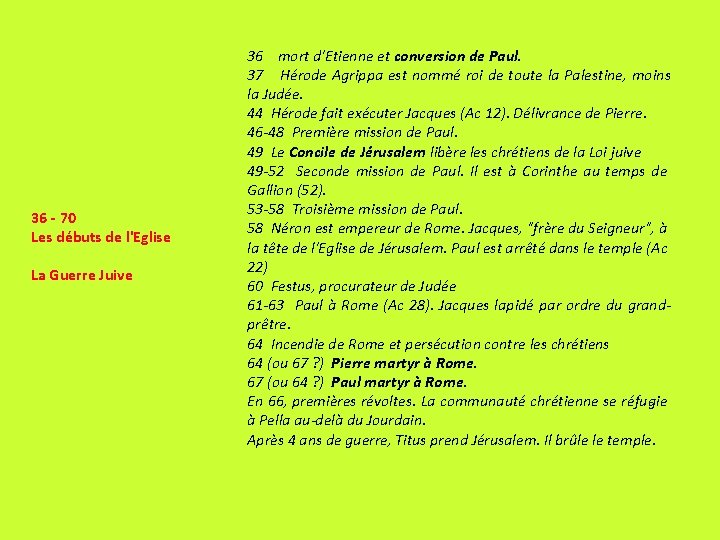 36 - 70
Les débuts de l'Eglise

La Guerre Juive

36 mort d'Etienne et conversion de Paul.
37 Hérode Agrippa est nommé roi de toute la Palestine, moins la Judée.
44 Hérode fait exécuter Jacques (Ac 12). Délivrance de Pierre.
46-48 Première mission de Paul.
49 Le Concile de Jérusalem libère les chrétiens de la Loi juive
49-52 Seconde mission de Paul. Il est à Corinthe au temps de Gallion (52).
53-58 Troisième mission de Paul.
58 Néron est empereur de Rome. Jacques, "frère du Seigneur", à la tête de l'Eglise de Jérusalem. Paul est arrêté dans le temple (Ac 22)
60 Festus, procurateur de Judée
61-63 Paul à Rome (Ac 28). Jacques lapidé par ordre du grand-prêtre.
64 Incendie de Rome et persécution contre les chrétiens
64 (ou 67 ?) Pierre martyr à Rome.
67 (ou 64 ?) Paul martyr à Rome.
En 66, premières révoltes. La communauté chrétienne se réfugie à Pella au-delà du Jourdain.
Après 4 ans de guerre, Titus prend Jérusalem. Il brûle le temple.